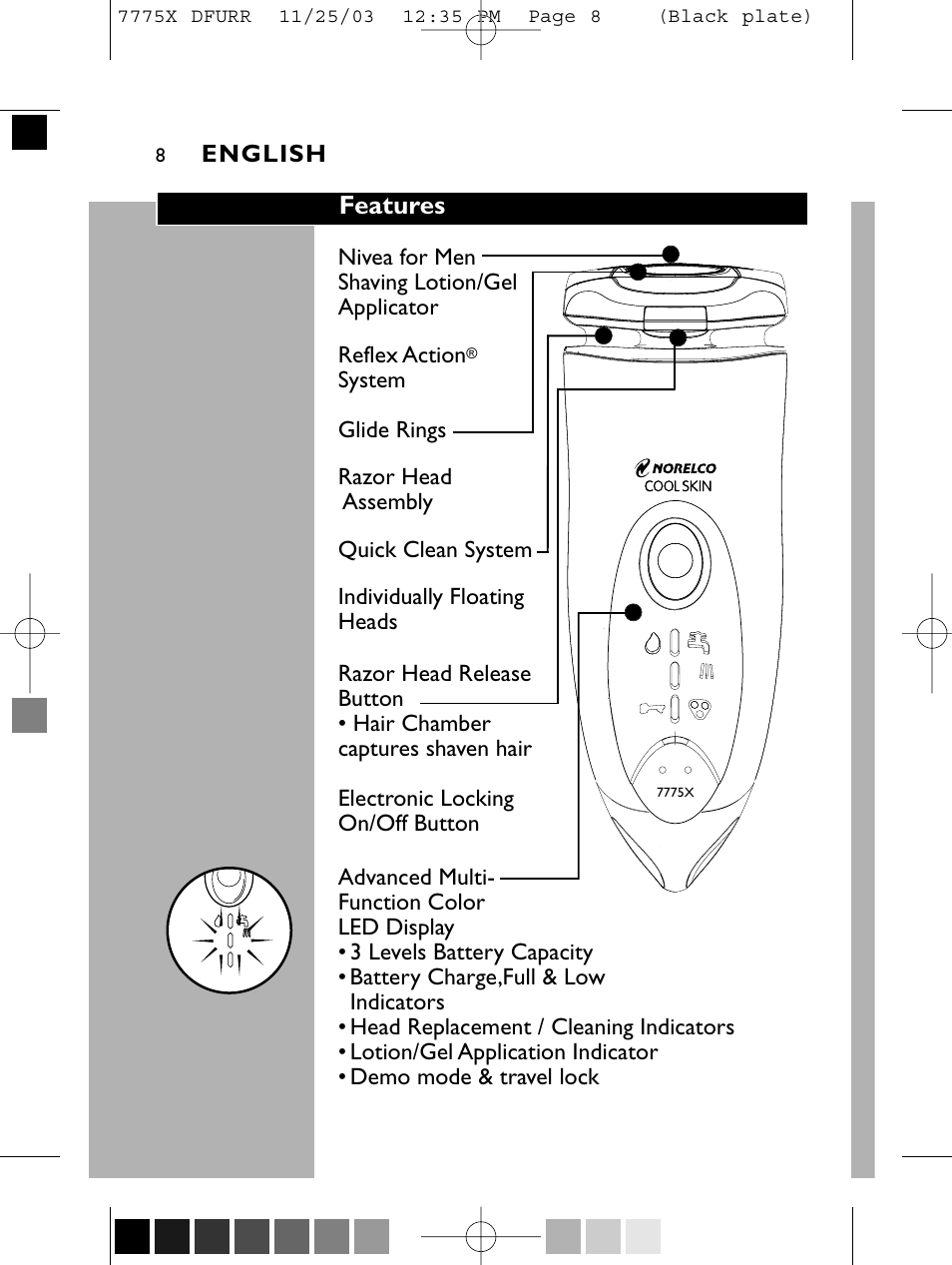 7775X DFURR 11/25/03 12:35 PM Page 8 (Black plate)

8 ENGLISH

Features

Nivea for Men Shaving Lotion/Gel Applicator

Reflex Action® System

Glide Rings

Razor Head Assembly

Quick Clean System

Individually Floating Heads

Razor Head Release Button
• Hair Chamber captures shaven hair

Electronic Locking On/Off Button

Advanced Multi-Function Color LED Display
• 3 Levels Battery Capacity
• Battery Charge,Full & Low Indicators
• Head Replacement / Cleaning Indicators
• Lotion/Gel Application Indicator
• Demo mode & travel lock

NORELCO
COOL SKIN

7775X